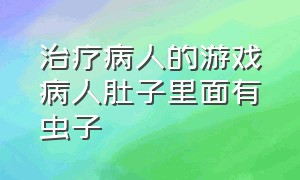 治疗病人的游戏病人肚子里面有虫子